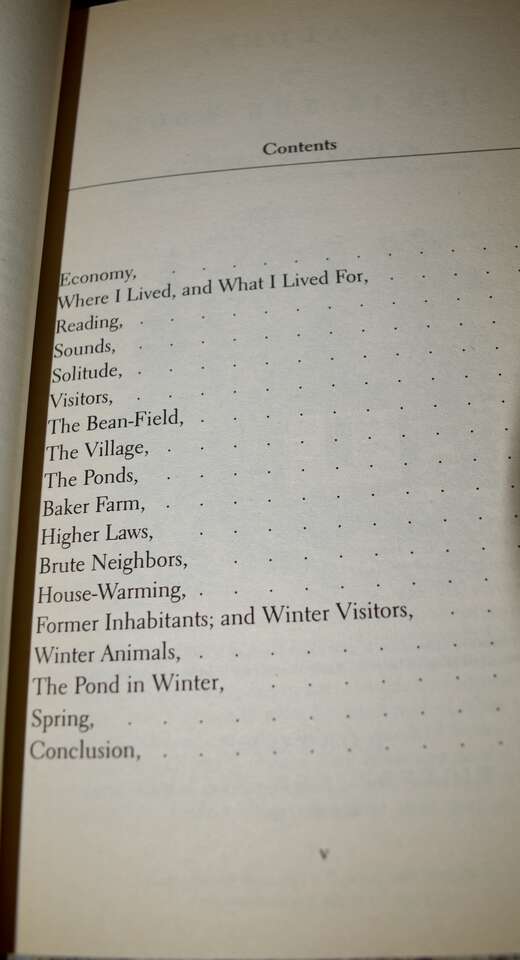 Contents

Economy,
Where I Lived, and What I Lived For,
Reading,
Sounds,
Solitude,
Visitors,
The Bean-Field,
The Village,
The Ponds,
Baker Farm,
Higher Laws,
Brute Neighbors,
House-Warming,
Former Inhabitants; and Winter Visitors,
Winter Animals,
The Pond in Winter,
Spring,
Conclusion,

v